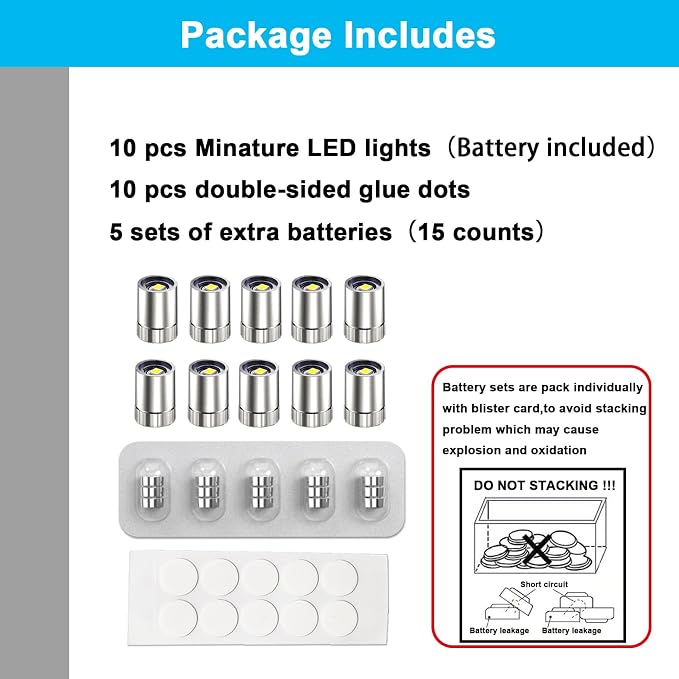 Package Includes

10 pcs Minature LED lights（Battery included）
10 pcs double-sided glue dots
5 sets of extra batteries（15 counts）

Battery sets are pack individually with blister card,to avoid stacking problem which may cause explosion and oxidation

DO NOT STACKING !!!

Short circuit
Battery leakage
Battery leakage